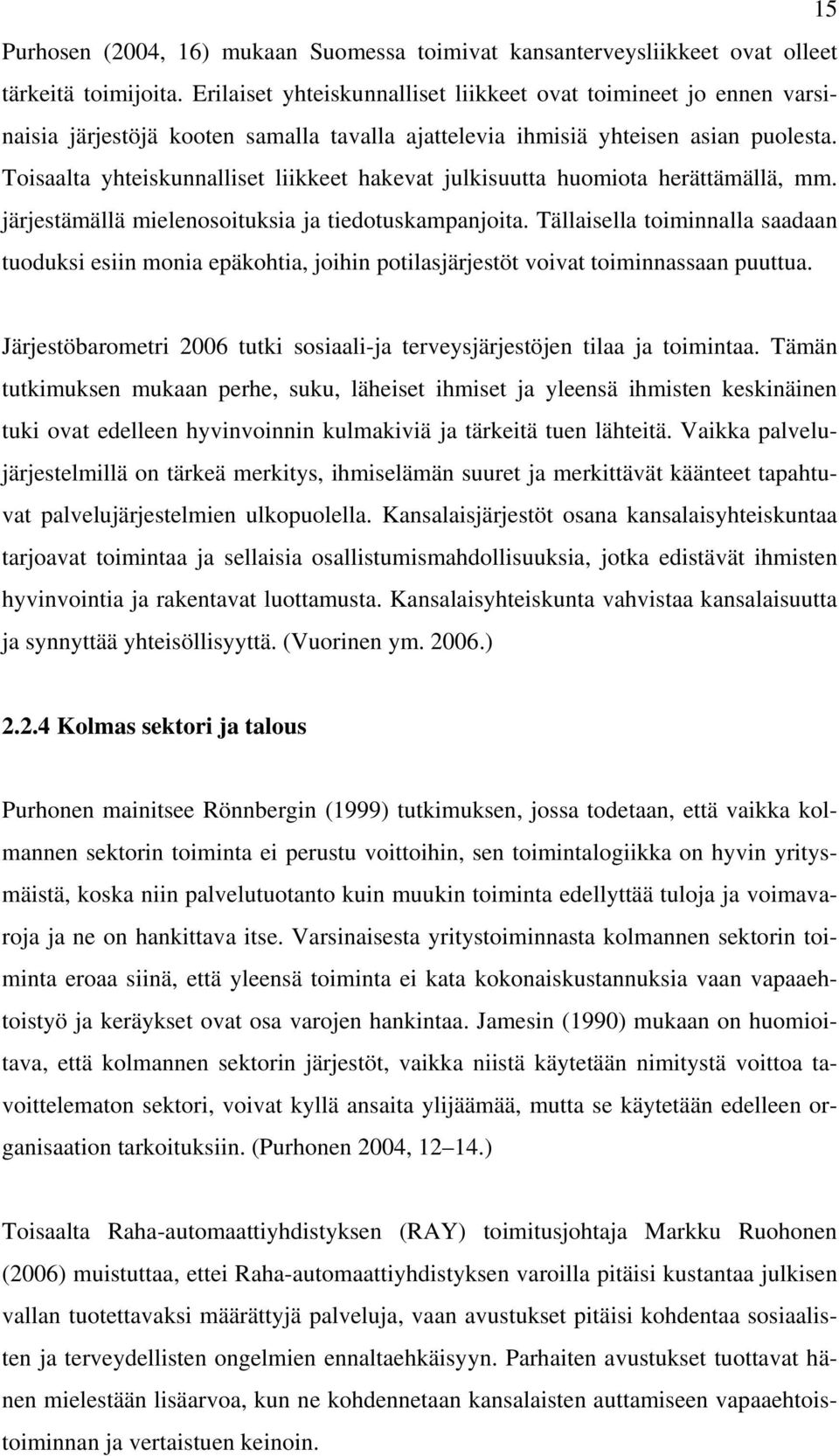 15

Purhosen (2004, 16) mukaan Suomessa toimivat kansanterveysliikkeet ovat olleet tärkeitä toimijoita. Erilaiset yhteiskunnalliset liikkeet ovat toimineet jo ennen varsinaisia järjestöjä kooten samalla tavalla ajattelevia ihmisiä yhteisen asian puolesta. Toisaalta yhteiskunnalliset liikkeet hakevat julkisuutta huomiota herättämällä, mm. järjestämällä mielenosoituksia ja tiedotuskampanjoita. Tällaisella toiminnalla saadaan tuoduksi esiin monia epäkohtia, joihin potilasjärjestöt voivat toiminnassaan puuttua.

Järjestöbarometri 2006 tutki sosiaali-ja terveysjärjestöjen tilaa ja toimintaa. Tämän tutkimuksen mukaan perhe, suku, läheiset ihmiset ja yleensä ihmisten keskinäinen tuki ovat edelleen hyvinvoinnin kulmakiviä ja tärkeitä tuen lähteitä. Vaikka palvelujärjestelmillä on tärkeä merkitys, ihmiselämän suuret ja merkittävät käänteet tapahtuvat palvelujärjestelmien ulkopuolella. Kansalaisjärjestöt osana kansalaisyhteiskuntaa tarjoavat toimintaa ja sellaisia osallistumismahdollisuuksia, jotka edistävät ihmisten hyvinvointia ja rakentavat luottamusta. Kansalaisyhteiskunta vahvistaa kansalaisuutta ja synnyttää yhteisöllisyyttä. (Vuorinen ym. 2006.)

2.2.4 Kolmas sektori ja talous

Purhonen mainitsee Rönnbergin (1999) tutkimuksen, jossa todetaan, että vaikka kolmannen sektorin toiminta ei perustu voittoihin, sen toimintalogiikka on hyvin yritysmäistä, koska niin palvelutuotanto kuin muukin toiminta edellyttää tuloja ja voimavaroja ja ne on hankittava itse. Varsinaisesta yritystoiminnasta kolmannen sektorin toiminta eroaa siinä, että yleensä toiminta ei kata kokonaiskustannuksia vaan vapaaehtoistyö ja keräykset ovat osa varojen hankintaa. Jamesin (1990) mukaan on huomioitava, että kolmannen sektorin järjestöt, vaikka niistä käytetään nimitystä voittoa tavoittelematon sektori, voivat kyllä ansaita ylijäämää, mutta se käytetään edelleen organisaation tarkoituksiin. (Purhonen 2004, 12 14.)

Toisaalta Raha-automaattiyhdistyksen (RAY) toimitusjohtaja Markku Ruohonen (2006) muistuttaa, ettei Raha-automaattiyhdistyksen varoilla pitäisi kustantaa julkisen vallan tuotettavaksi määrättyjä palveluja, vaan avustukset pitäisi kohdentaa sosiaalisten ja terveydellisten ongelmien ennaltaehkäisyyn. Parhaiten avustukset tuottavat hänen mielestään lisäarvoa, kun ne kohdennetaan kansalaisten auttamiseen vapaaehtoistoiminnan ja vertaistuen keinoin.